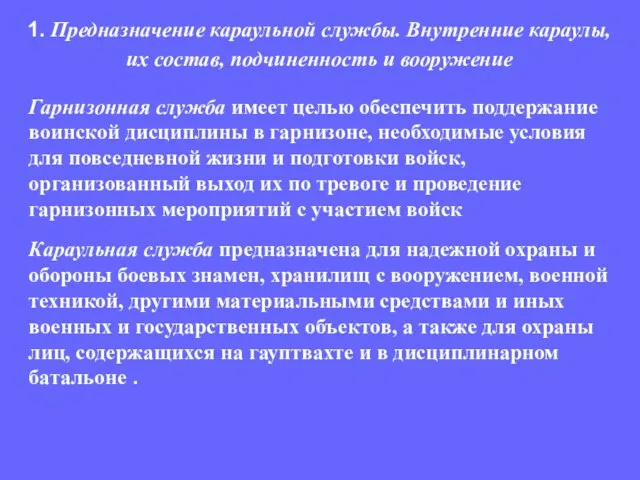 1. Предназначение караульной службы. Внутренние караулы, их состав, подчиненность и вооружение

Гарнизонная служба имеет целью обеспечить поддержание воинской дисциплины в гарнизоне, необходимые условия для повседневной жизни и подготовки войск, организованный выход их по тревоге и проведение гарнизонных мероприятий с участием войск

Караульная служба предназначена для надежной охраны и обороны боевых знамен, хранилищ с вооружением, военной техникой, другими материальными средствами и иных военных и государственных объектов, а также для охраны лиц, содержащихся на гауптвахте и в дисциплинарном батальоне .